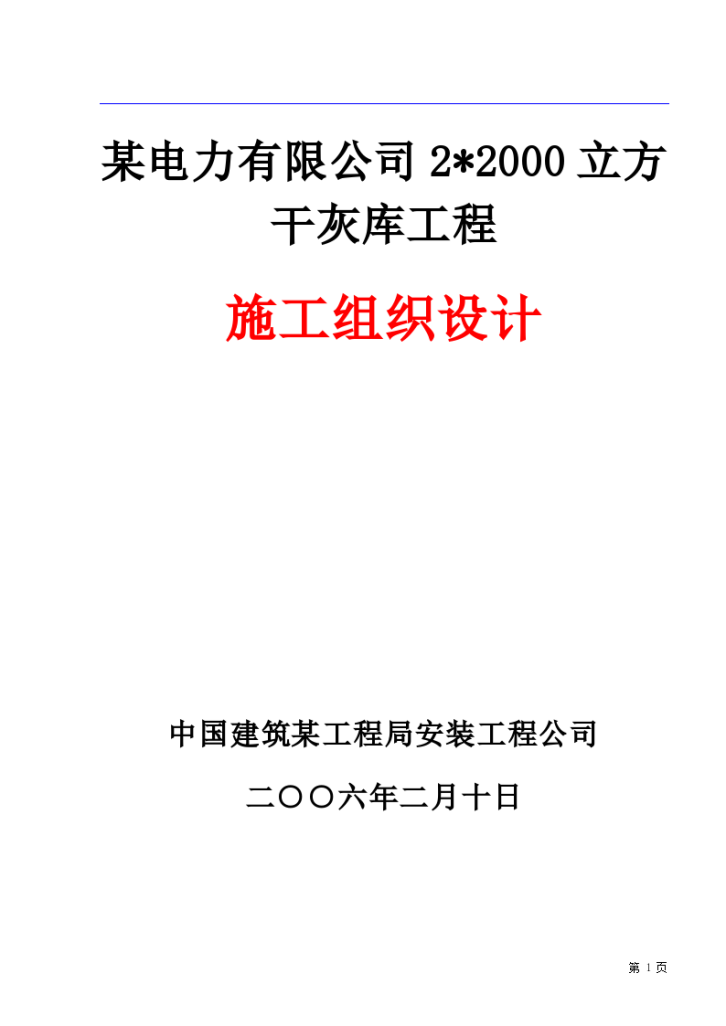 某电力有限公司 2*2000 立方干灰库工程

施工组织设计

中国建筑某工程局安装工程公司

二〇〇六年二月十日

第 1 页